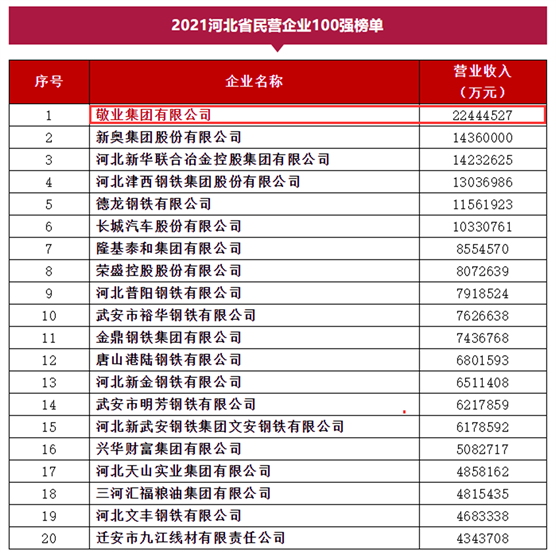 2021河北省民营企业100强榜单

| 序号 | 企业名称 | 营业收入（万元） |
|---|---|---|
| 1 | 敬业集团有限公司 | 22444527 |
| 2 | 新奥集团股份有限公司 | 14360000 |
| 3 | 河北新华联合冶金控股集团有限公司 | 14232625 |
| 4 | 河北津西钢铁集团股份有限公司 | 13036986 |
| 5 | 德龙钢铁有限公司 | 11561923 |
| 6 | 长城汽车股份有限公司 | 10330761 |
| 7 | 隆基泰和集团有限公司 | 8554570 |
| 8 | 荣盛控股股份有限公司 | 8072639 |
| 9 | 河北普阳钢铁有限公司 | 7918524 |
| 10 | 武安市裕华钢铁有限公司 | 7626638 |
| 11 | 金鼎钢铁集团有限公司 | 7436768 |
| 12 | 唐山港陆钢铁有限公司 | 6801593 |
| 13 | 河北新金钢铁有限公司 | 6511408 |
| 14 | 武安市明芳钢铁有限公司 | 6217859 |
| 15 | 河北新武安钢铁集团文安钢铁有限公司 | 6178592 |
| 16 | 兴华财富集团有限公司 | 5082717 |
| 17 | 河北天山实业集团有限公司 | 4858162 |
| 18 | 三河汇福粮油集团有限公司 | 4815435 |
| 19 | 河北文丰钢铁有限公司 | 4683338 |
| 20 | 迁安市九江线材有限责任公司 | 4343708 |